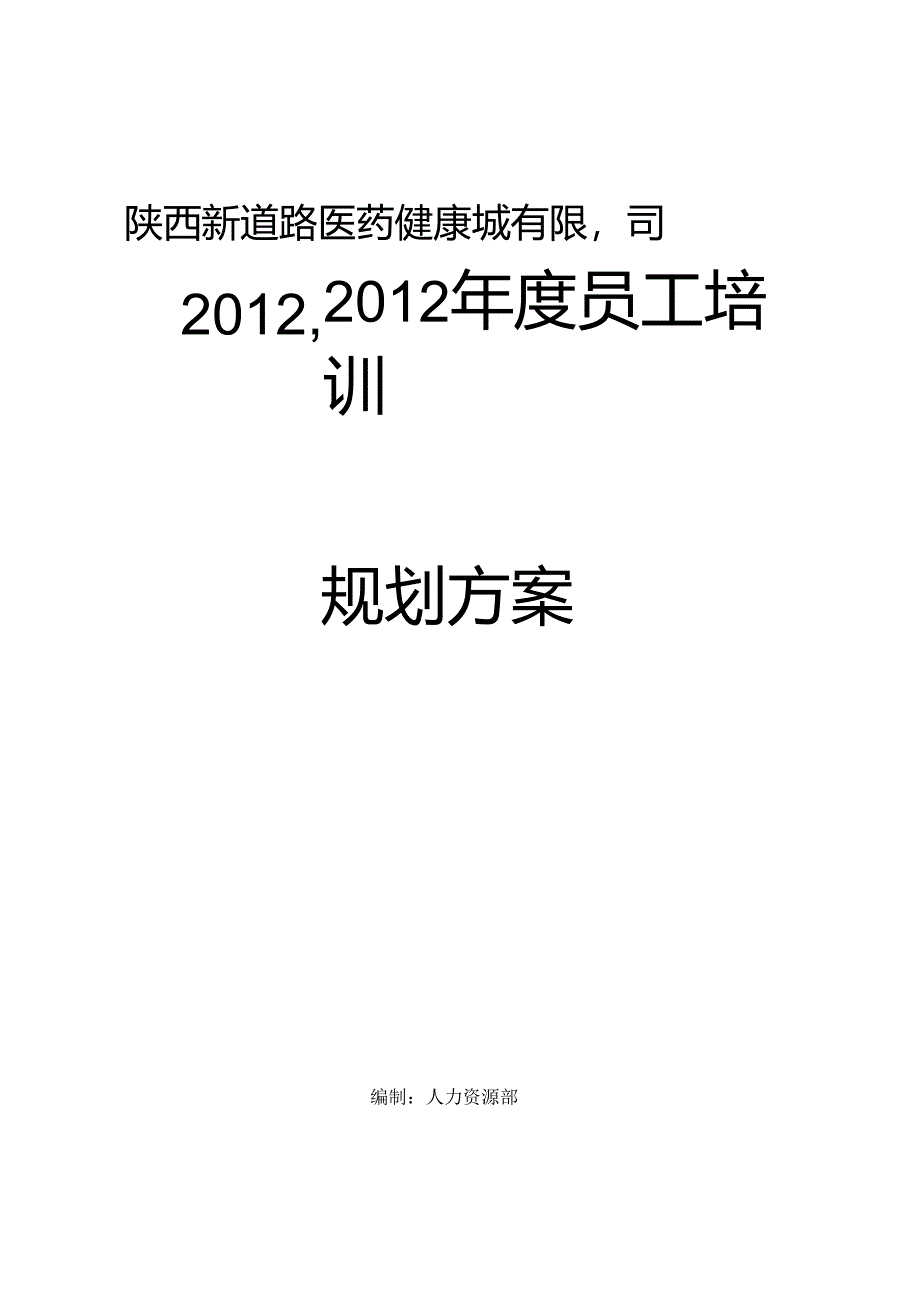 陕西新道路医药健康城有限，司

2012,2012年度员工培训

规划方案

编制：人力资源部